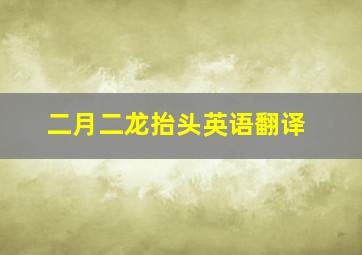 二月二龙抬头英语翻译